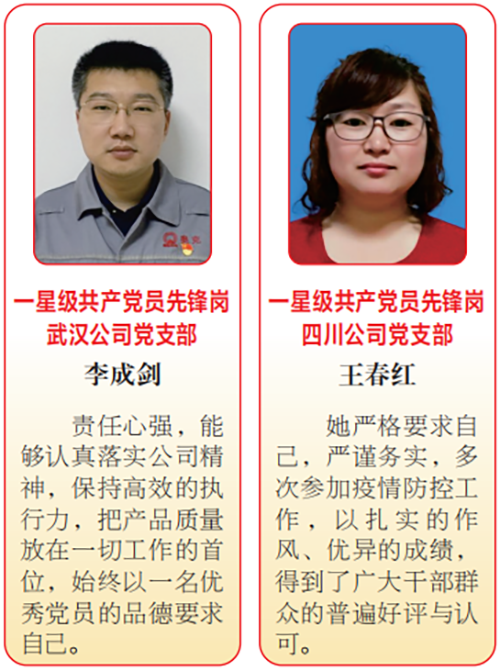 一星级共产党员先锋岗
武汉公司党支部

李成剑

责任心强，能够认真落实公司精神，保持高效的执行力，把产品质量放在一切工作的首位，始终以一名优秀党员的品德要求自己。

一星级共产党员先锋岗
四川公司党支部

王春红

她严格要求自己，严谨务实，多次参加疫情防控工作，以扎实的作风、优异的成绩，得到了广大干部群众的普遍好评与认可。